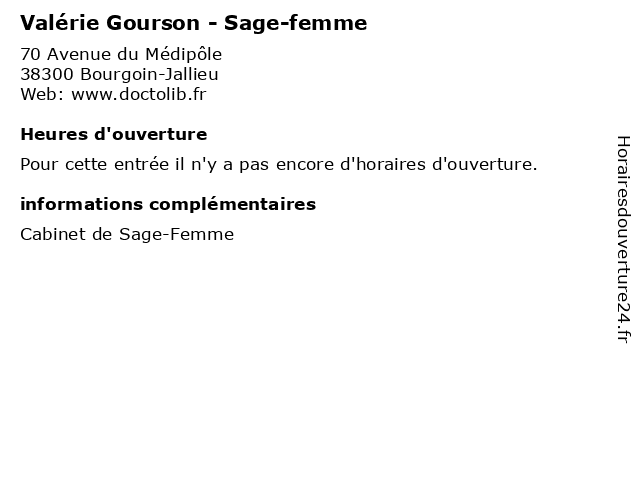 Valérie Gourson - Sage-femme

70 Avenue du Médipôle
38300 Bourgoin-Jallieu
Web: www.doctolib.fr

Heures d'ouverture

Pour cette entrée il n'y a pas encore d'horaires d'ouverture.

informations complémentaires

Cabinet de Sage-Femme

Horairesdouverture24.fr